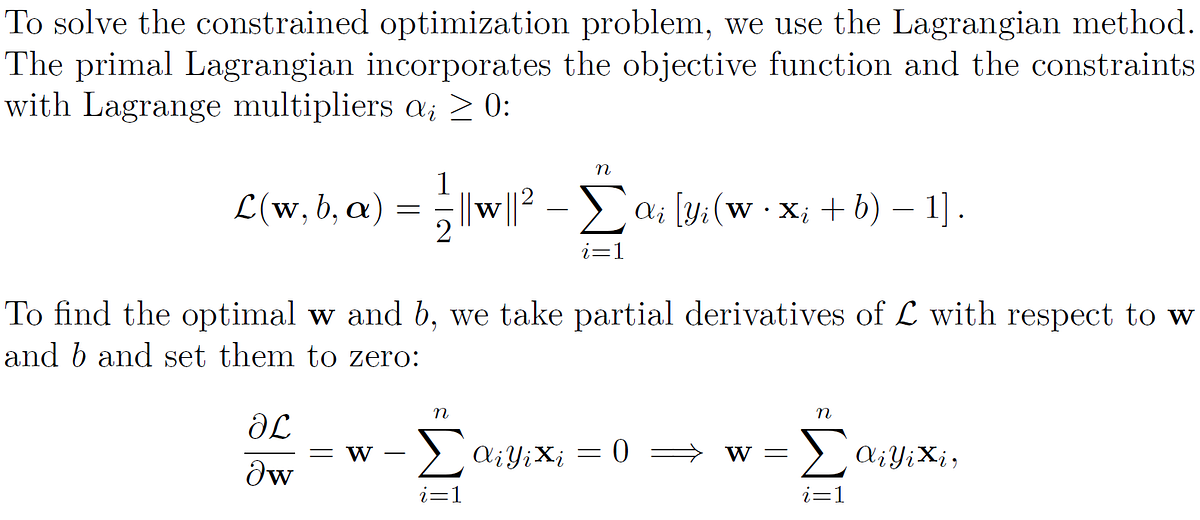 To solve the constrained optimization problem, we use the Lagrangian method. The primal Lagrangian incorporates the objective function and the constraints with Lagrange multipliers $\alpha_i \geq 0$:

$\mathcal{L}(\mathbf{w}, b, \boldsymbol{\alpha}) = \frac{1}{2}\|\mathbf{w}\|^2 - \sum_{i=1}^{n} \alpha_i \left[y_i(\mathbf{w} \cdot \mathbf{x}_i + b) - 1\right].$

To find the optimal $\mathbf{w}$ and $b$, we take partial derivatives of $\mathcal{L}$ with respect to $\mathbf{w}$ and $b$ and set them to zero:

$\frac{\partial \mathcal{L}}{\partial \mathbf{w}} = \mathbf{w} - \sum_{i=1}^{n} \alpha_i y_i \mathbf{x}_i = 0 \implies \mathbf{w} = \sum_{i=1}^{n} \alpha_i y_i \mathbf{x}_i,$